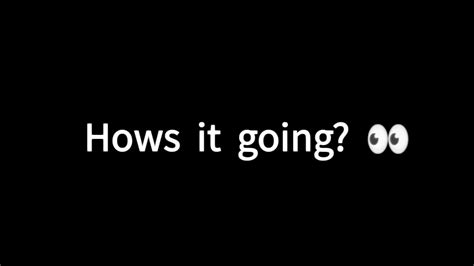 Hows it going? 👀